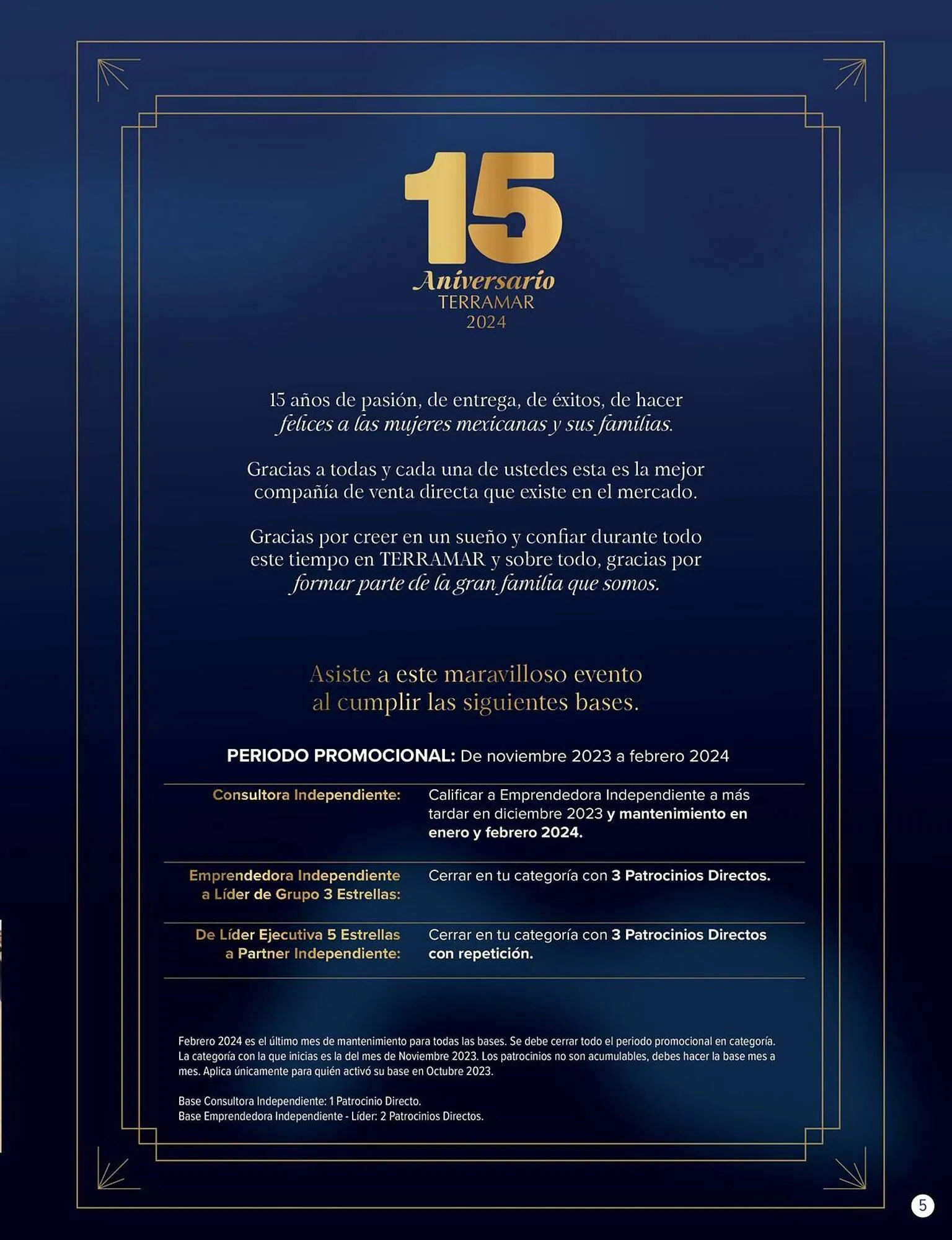 15
Aniversario
TERRAMAR
2024

15 años de pasión, de entrega, de éxitos, de hacer felices a las mujeres mexicanas y sus familias.

Gracias a todas y cada una de ustedes esta es la mejor compañía de venta directa que existe en el mercado.

Gracias por creer en un sueño y confiar durante todo este tiempo en TERRAMAR y sobre todo, gracias por formar parte de la gran familia que somos.

Asiste a este maravilloso evento al cumplir las siguientes bases.

PERIODO PROMOCIONAL: De noviembre 2023 a febrero 2024

| | |
|---|---|
| Consultora Independiente: | Calificar a Emprendedora Independiente a más tardar en diciembre 2023 y mantenimiento en enero y febrero 2024. |
| Emprendedora Independiente a Líder de Grupo 3 Estrellas: | Cerrar en tu categoría con 3 Patrocinios Directos. |
| De Líder Ejecutiva 5 Estrellas a Partner Independiente: | Cerrar en tu categoría con 3 Patrocinios Directos con repetición. |

Febrero 2024 es el último mes de mantenimiento para todas las bases. Se debe cerrar todo el periodo promocional en categoría. La categoría con la que inicias es la del mes de Noviembre 2023. Los patrocinios no son acumulables, debes hacer la base mes a mes. Aplica únicamente para quién activó su base en Octubre 2023.

Base Consultora Independiente: 1 Patrocinio Directo.
Base Emprendedora Independiente - Líder: 2 Patrocinios Directos.

5